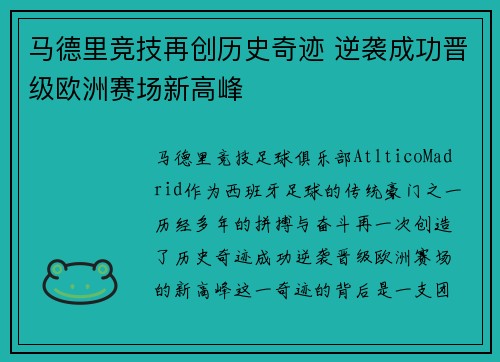 马德里竞技再创历史奇迹 逆袭成功晋级欧洲赛场新高峰

马德里竞技足球俱乐部AtlticoMadrid作为西班牙足球的传统豪门之一历经多年的拼搏与奋斗再一次创造了历史奇迹成功逆袭晋级欧洲赛场的新高峰这一奇迹的背后是一支团